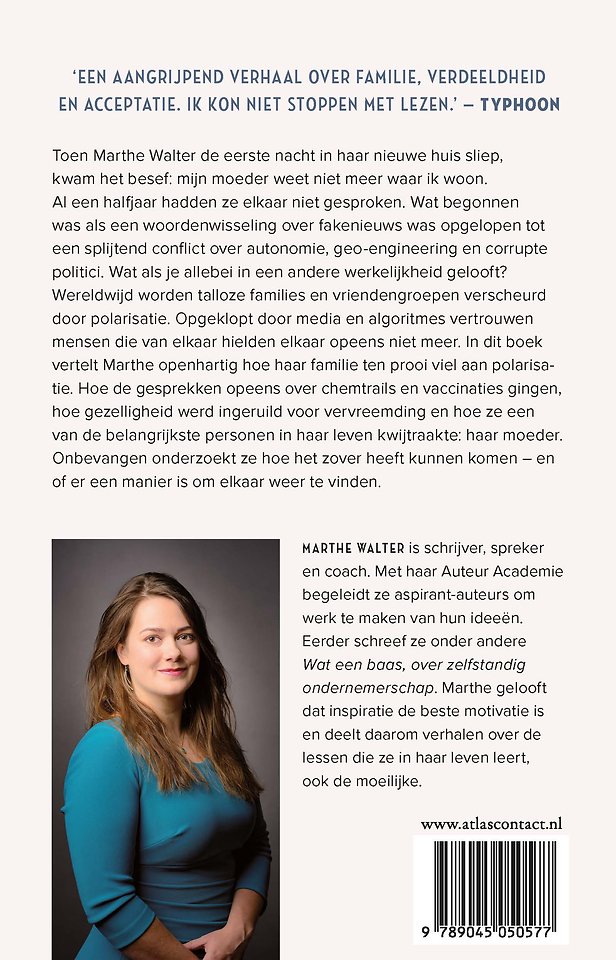 'EEN AANGRIJPEND VERHAAL OVER FAMILIE, VERDEELDHEID EN ACCEPTATIE. IK KON NIET STOPPEN MET LEZEN.' – TYPHOON

Toen Marthe Walter de eerste nacht in haar nieuwe huis sliep, kwam het besef: mijn moeder weet niet meer waar ik woon. Al een halfjaar hadden ze elkaar niet gesproken. Wat begonnen was als een woordenwisseling over fakenieuws was opgelopen tot een splijtend conflict over autonomie, geo-engineering en corrupte politici. Wat als je allebei in een andere werkelijkheid gelooft? Wereldwijd worden talloze families en vriendengroepen verscheurd door polarisatie. Opgeklopt door media en algoritmes vertrouwen mensen die van elkaar hielden elkaar opeens niet meer. In dit boek vertelt Marthe openhartig hoe haar familie ten prooi viel aan polarisatie. Hoe de gesprekken opeens over chemtrails en vaccinaties gingen, hoe gezelligheid werd ingeruild voor vervreemding en hoe ze een van de belangrijkste personen in haar leven kwijtraakte: haar moeder. Onbevangen onderzoekt ze hoe het zover heeft kunnen komen – en of er een manier is om elkaar weer te vinden.

MARTHE WALTER is schrijver, spreker en coach. Met haar Auteur Academie begeleidt ze aspirant-auteurs om werk te maken van hun ideeën. Eerder schreef ze onder andere Wat een baas, over zelfstandig ondernemerschap. Marthe gelooft dat inspiratie de beste motivatie is en deelt daarom verhalen over de lessen die ze in haar leven leert, ook de moeilijke.

www.atlascontact.nl

9 789045 050577